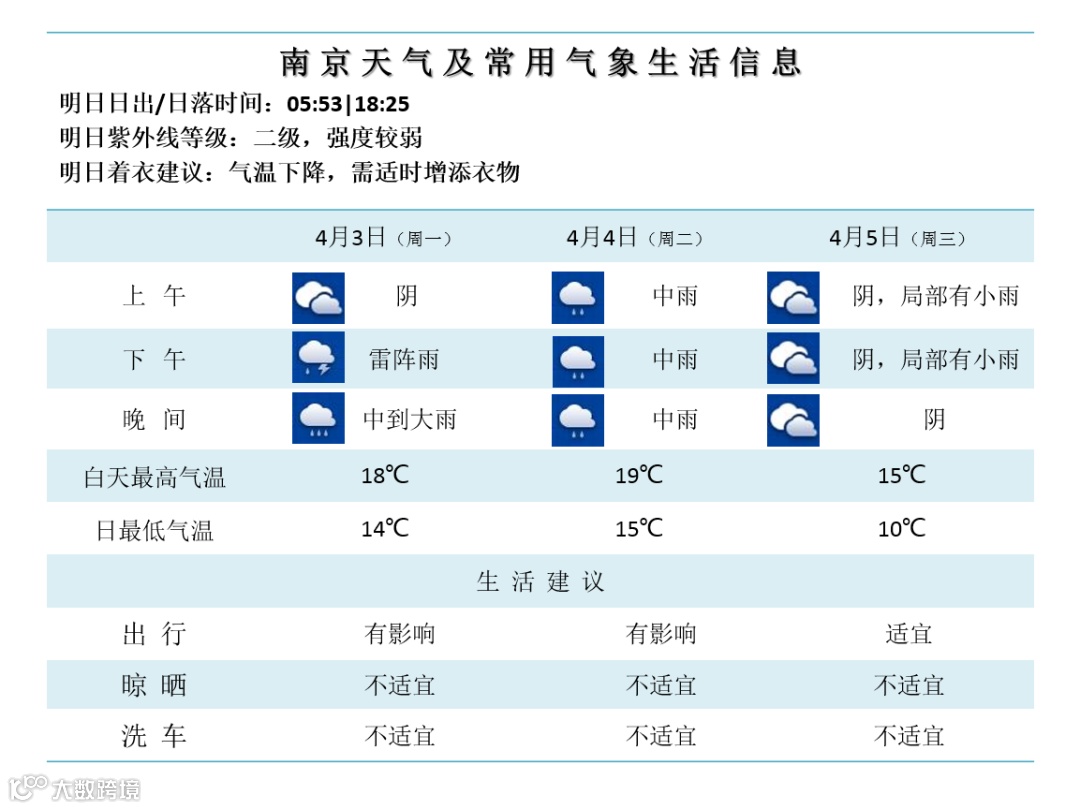 南京天气及常用气象生活信息

明日日出/日落时间：05:53|18:25
明日紫外线等级：二级，强度较弱
明日着衣建议：气温下降，需适时增添衣物

| | 4月3日（周一） | 4月4日（周二） | 4月5日（周三） |
|---|---|---|---|
| 上 午 | 阴 | 中雨 | 阴，局部有小雨 |
| 下 午 | 雷阵雨 | 中雨 | 阴，局部有小雨 |
| 晚 间 | 中到大雨 | 中雨 | 阴 |
| 白天最高气温 | 18℃ | 19℃ | 15℃ |
| 日最低气温 | 14℃ | 15℃ | 10℃ |
| 生 活 建 议 | | | |
| 出 行 | 有影响 | 有影响 | 适宜 |
| 晾 晒 | 不适宜 | 不适宜 | 不适宜 |
| 洗 车 | 不适宜 | 不适宜 | 不适宜 |

大数跨境